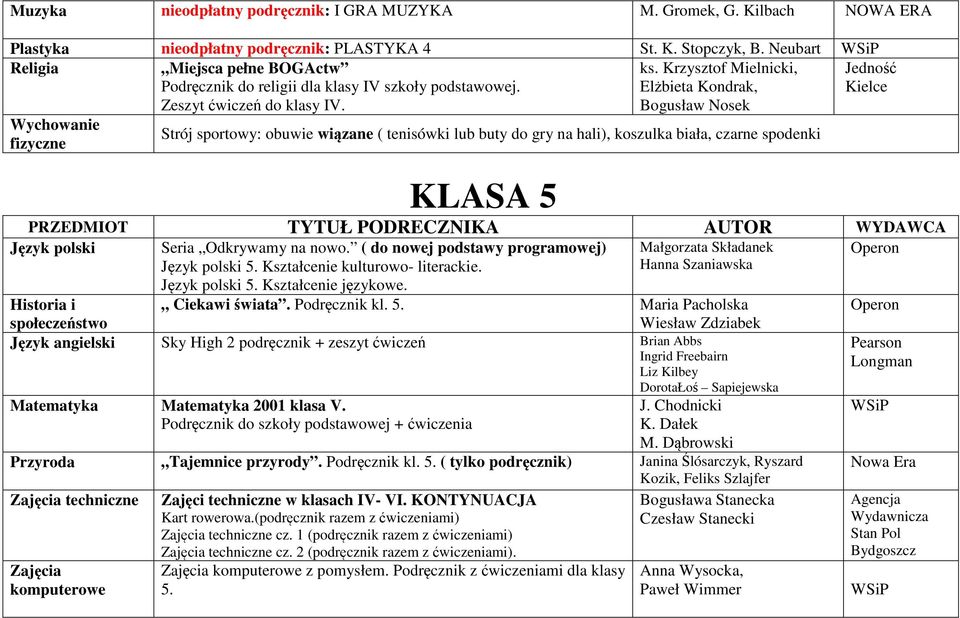 | Muzyka | nieodpłatny podręcznik: I GRA MUZYKA | M. Gromek, G. Kilbach | NOWA ERA |
|---|---|---|---|
| Plastyka | nieodpłatny podręcznik: PLASTYKA 4 | St. K. Stopczyk, B. Neubart | WSiP |
| Religia | „Miejsca pełne BOGActw” Podręcznik do religii dla klasy IV szkoły podstawowej. Zeszyt ćwiczeń do klasy IV. | ks. Krzysztof Mielnicki, Elżbieta Kondrak, Bogusław Nosek | Jedność Kielce |
| Wychowanie fizyczne | Strój sportowy: obuwie wiązane ( tenisówki lub buty do gry na hali), koszulka biała, czarne spodenki | | |

KLASA 5

| PRZEDMIOT | TYTUŁ PODRECZNIKA | AUTOR | WYDAWCA |
|---|---|---|---|
| Język polski | Seria „Odkrywamy na nowo.” ( do nowej podstawy programowej) Język polski 5. Kształcenie kulturowo- literackie. Język polski 5. Kształcenie językowe. | Małgorzata Składanek Hanna Szaniawska | Operon |
| Historia i społeczeństwo | „ Ciekawi świata”. Podręcznik kl. 5. | Maria Pacholska Wiesław Zdziabek | Operon |
| Język angielski | Sky High 2 podręcznik + zeszyt ćwiczeń | Brian Abbs Ingrid Freebairn Liz Kilbey DorotaŁoś – Sapiejewska | Pearson Longman |
| Matematyka | Matematyka 2001 klasa V. Podręcznik do szkoły podstawowej + ćwiczenia | J. Chodnicki K. Dałek M. Dąbrowski | WSiP |
| Przyroda | „Tajemnice przyrody”. Podręcznik kl. 5. ( tylko podręcznik) | Janina Ślósarczyk, Ryszard Kozik, Feliks Szlajfer | Nowa Era |
| Zajęcia techniczne | Zajęci techniczne w klasach IV- VI. KONTYNUACJA Kart rowerowa.(podręcznik razem z ćwiczeniami) Zajęcia techniczne cz. 1 (podręcznik razem z ćwiczeniami) Zajęcia techniczne cz. 2 (podręcznik razem z ćwiczeniami). | Bogusława Stanecka Czesław Stanecki | Agencja Wydawnicza Stan Pol Bydgoszcz |
| Zajęcia komputerowe | Zajęcia komputerowe z pomysłem. Podręcznik z ćwiczeniami dla klasy 5. | Anna Wysocka, Paweł Wimmer | WSiP |